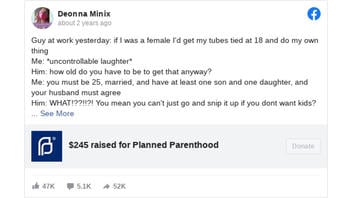 Deonna Minix
about 2 years ago

Guy at work yesterday: if I was a female I'd get my tubes tied at 18 and do my own thing
Me: *uncontrollable laughter*
Him: how old do you have to be to get that anyway?
Me: you must be 25, married, and have at least one son and one daughter, and your husband must agree
Him: WHAT!??!!?! You mean you can't just go and snip it up if you dont want kids?
... See More

$245 raised for Planned Parenthood

Donate

47K 5.1K 52K